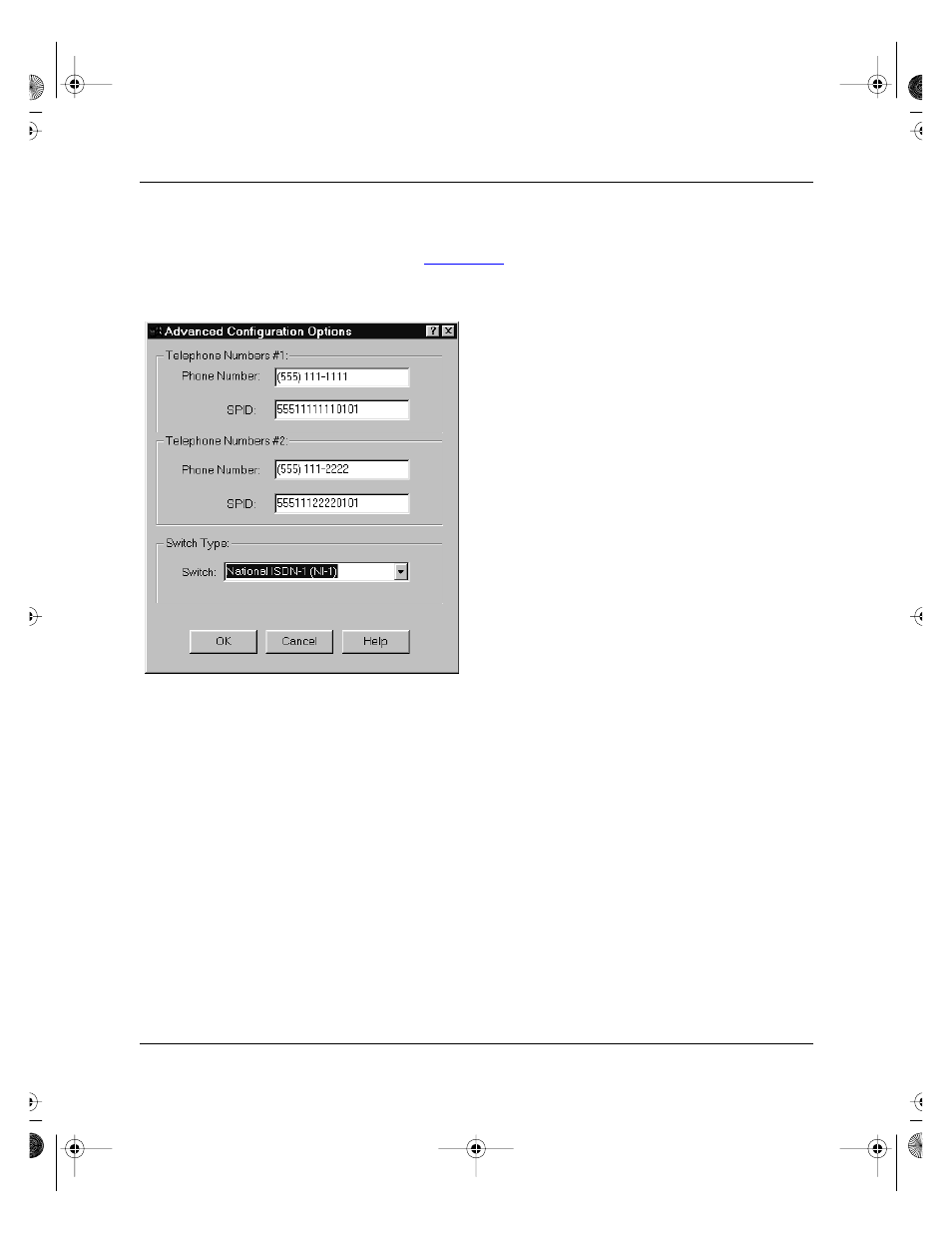 Advanced Configuration Options

Telephone Numbers #1:

Phone Number: (555) 111-1111

SPID: 55511111110101

Telephone Numbers #2:

Phone Number: (555) 111-2222

SPID: 55511122220101

Switch Type:

Switch: National ISDN-1 (NI-1)

OK Cancel Help